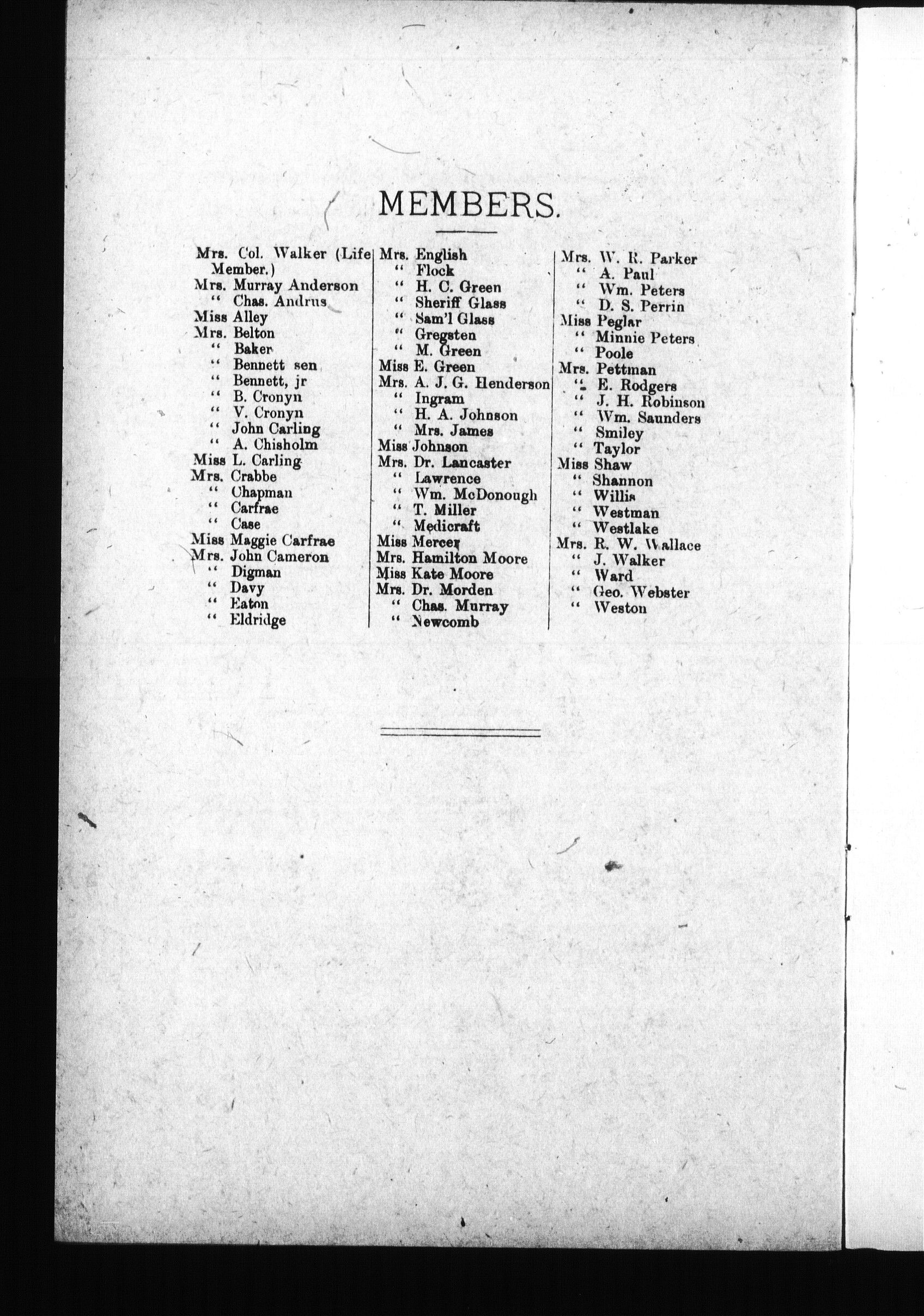 MEMBERS.

Mrs. Col. Walker (Life Member.)
Mrs. Murray Anderson
" Chas. Andrus
Miss Alley
Mrs. Belton
" Baker
" Bennett sen
" Bennett, jr
" B. Cronyn
" V. Cronyn
" John Carling
" A. Chisholm
Miss L. Carling
Mrs. Crabbe
" Chapman
" Carfrae
" Case
Miss Maggie Carfrae
Mrs. John Cameron
" Digman
" Davy
" Eaton
" Eldridge

Mrs. English
" Flock
" H. C. Green
" Sheriff Glass
" Sam'l Glass
" Gregsten
" M. Green
Miss E. Green
Mrs. A. J. G. Henderson
" Ingram
" H. A. Johnson
" Mrs. James
Miss Johnson
Mrs. Dr. Lancaster
" Lawrence
" Wm. McDonough
" T. Miller
" Medicraft
Miss Mercer
Mrs. Hamilton Moore
Miss Kate Moore
Mrs. Dr. Morden
" Chas. Murray
" Newcomb

Mrs. W. R. Parker
" A. Paul
" Wm. Peters
" D. S. Perrin
Miss Peglar
" Minnie Peters
" Poole
Mrs. Pettman
" E. Rodgers
" J. H. Robinson
" Wm. Saunders
" Smiley
" Taylor
Miss Shaw
" Shannon
" Willis
" Westman
" Westlake
Mrs. R. W. Wallace
" J. Walker
" Ward
" Geo. Webster
" Weston